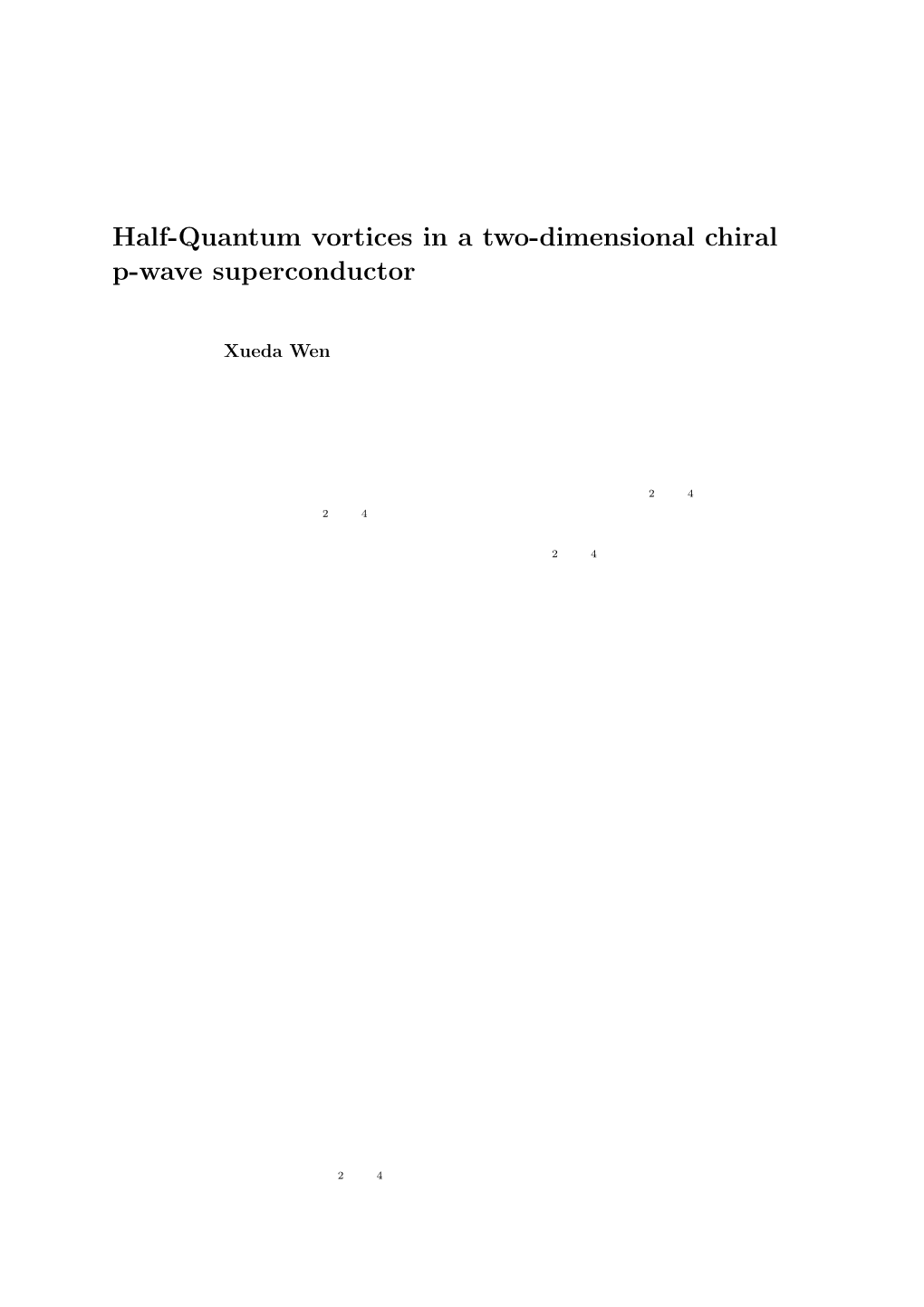 Half-Quantum vortices in a two-dimensional chiral p-wave superconductor

Xueda Wen

2 4

2 4

2 4

2 4